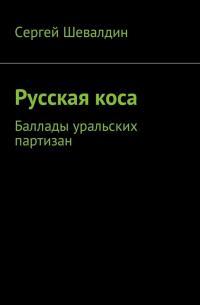 Сергей Шевалдин

Русская коса

Баллады уральских партизан